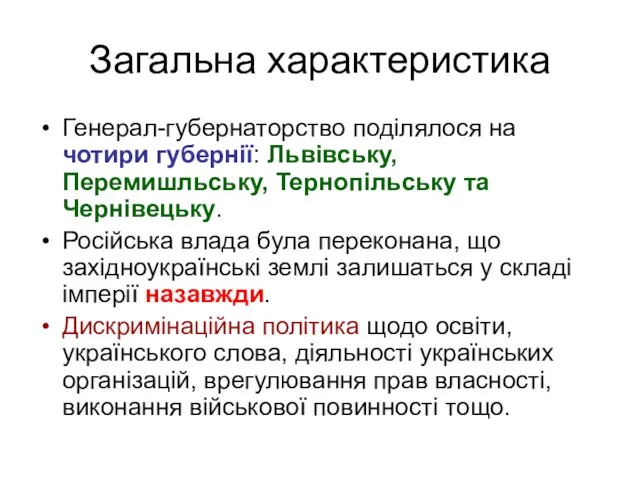 Загальна характеристика

• Генерал-губернаторство поділялося на чотири губернії: Львівську, Перемишльську, Тернопільську та Чернівецьку.

• Російська влада була переконана, що західноукраїнські землі залишаться у складі імперії назавжди.

• Дискримінаційна політика щодо освіти, українського слова, діяльності українських організацій, врегулювання прав власності, виконання військової повинності тощо.